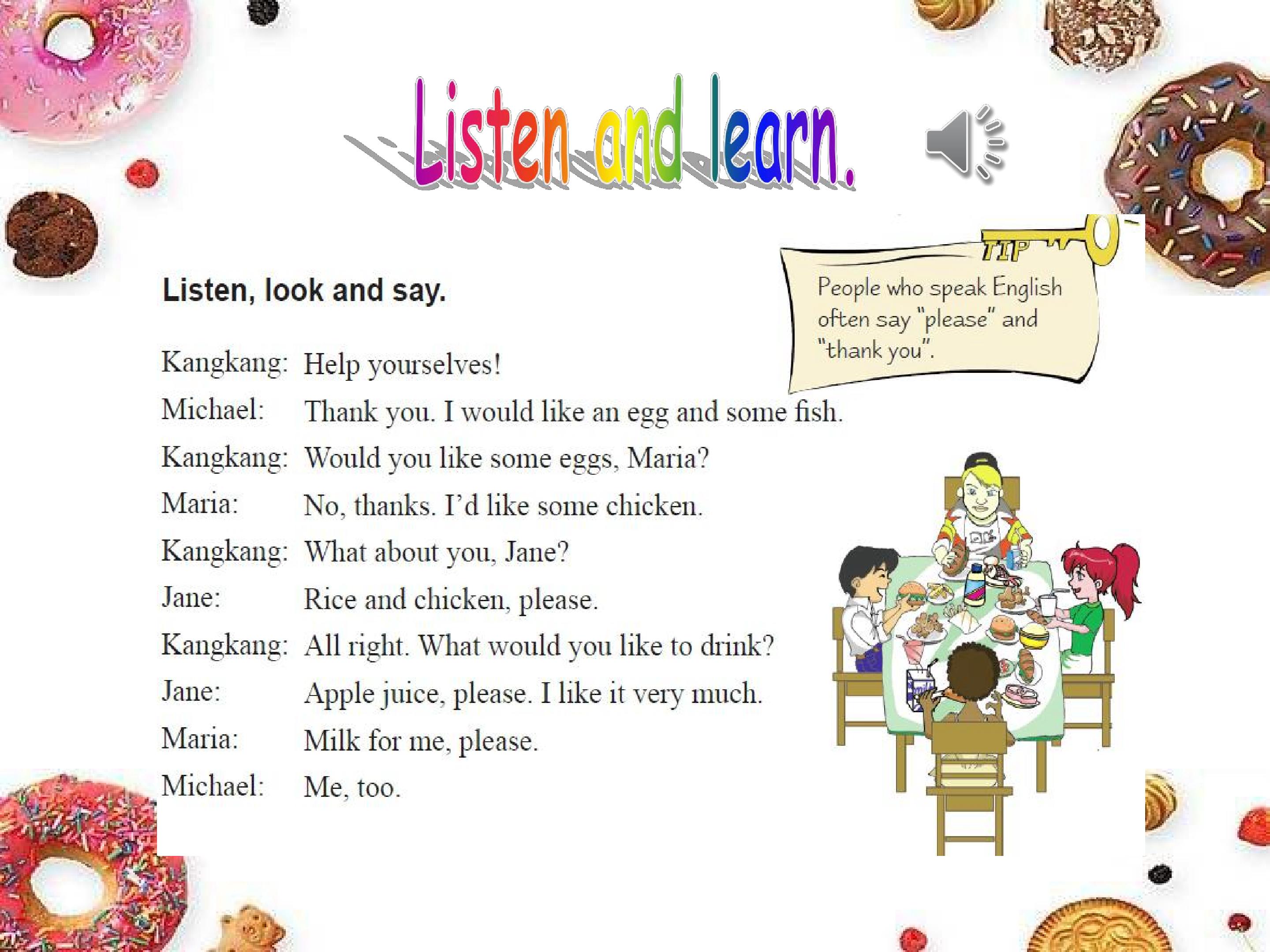 Listen and learn.

Listen, look and say.

TIP

People who speak English often say "please" and "thank you".

Kangkang: Help yourselves!

Michael: Thank you. I would like an egg and some fish.

Kangkang: Would you like some eggs, Maria?

Maria: No, thanks. I'd like some chicken.

Kangkang: What about you, Jane?

Jane: Rice and chicken, please.

Kangkang: All right. What would you like to drink?

Jane: Apple juice, please. I like it very much.

Maria: Milk for me, please.

Michael: Me, too.